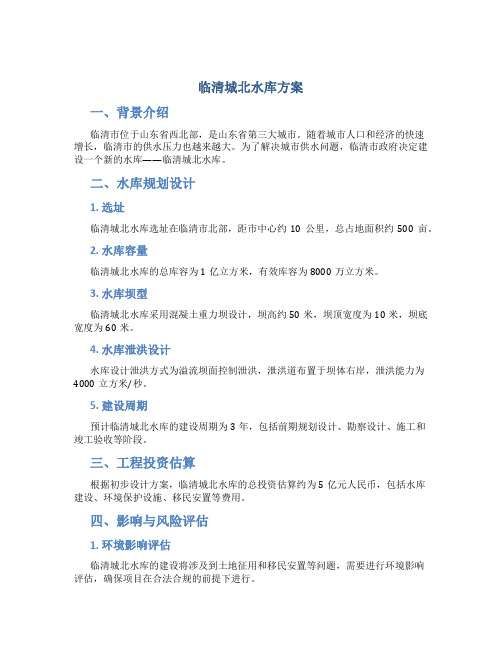 临清城北水库方案

一、背景介绍

临清市位于山东省西北部，是山东省第三大城市。随着城市人口和经济的快速增长，临清市的供水压力也越来越大。为了解决城市供水问题，临清市政府决定建设一个新的水库——临清城北水库。

二、水库规划设计

1. 选址

临清城北水库选址在临清市北部，距市中心约 10 公里，总占地面积约 500 亩。

2. 水库容量

临清城北水库的总库容为 1 亿立方米，有效库容为 8000 万立方米。

3. 水库坝型

临清城北水库采用混凝土重力坝设计，坝高约 50 米，坝顶宽度为 10 米，坝底宽度为 60 米。

4. 水库泄洪设计

水库设计泄洪方式为溢流坝面控制泄洪，泄洪道布置于坝体右岸，泄洪能力为 4000 立方米/秒。

5. 建设周期

预计临清城北水库的建设周期为 3 年，包括前期规划设计、勘察设计、施工和竣工验收等阶段。

三、工程投资估算

根据初步设计方案，临清城北水库的总投资估算约为 5 亿元人民币，包括水库建设、环境保护设施、移民安置等费用。

四、影响与风险评估

1. 环境影响评估

临清城北水库的建设将涉及到土地征用和移民安置等问题，需要进行环境影响评估，确保项目在合法合规的前提下进行。